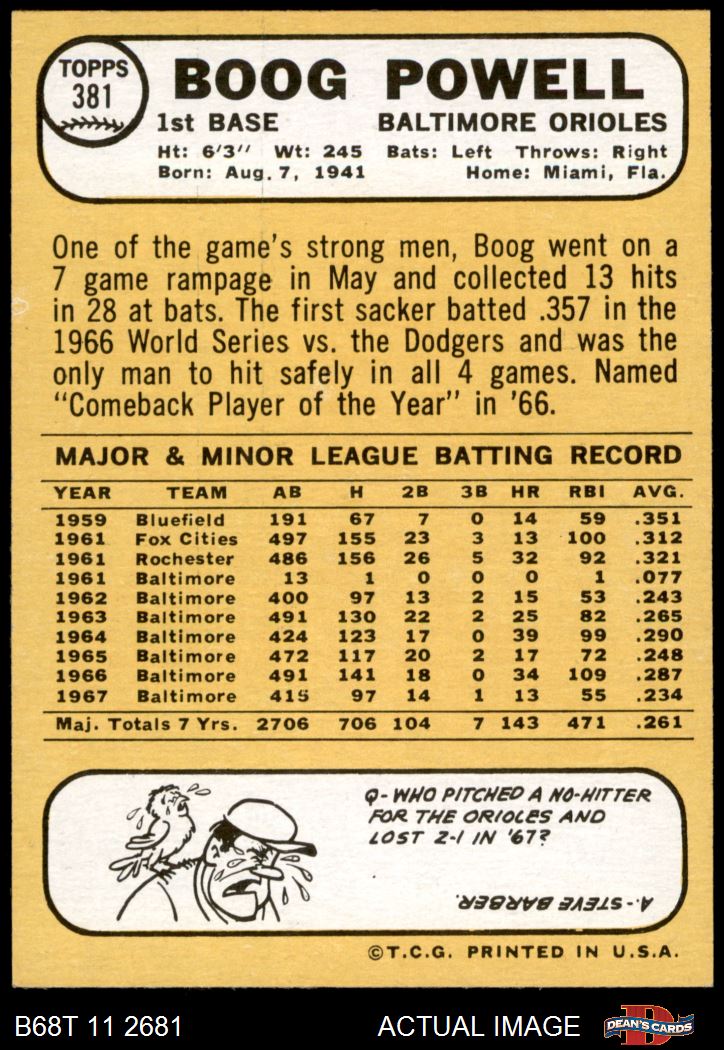 TOPPS 381

BOOG POWELL

1st BASE

BALTIMORE ORIOLES

Ht: 6'3" Wt: 245 Bats: Left Throws: Right

Born: Aug. 7, 1941 Home: Miami, Fla.

One of the game's strong men, Boog went on a 7 game rampage in May and collected 13 hits in 28 at bats. The first sacker batted .357 in the 1966 World Series vs. the Dodgers and was the only man to hit safely in all 4 games. Named "Comeback Player of the Year" in '66.

MAJOR & MINOR LEAGUE BATTING RECORD

| YEAR | TEAM | AB | H | 2B | 3B | HR | RBI | AVG. |
|---|---|---|---|---|---|---|---|---|
| 1959 | Bluefield | 191 | 67 | 7 | 0 | 14 | 59 | .351 |
| 1961 | Fox Cities | 497 | 155 | 23 | 3 | 13 | 100 | .312 |
| 1961 | Rochester | 486 | 156 | 26 | 5 | 32 | 92 | .321 |
| 1961 | Baltimore | 13 | 1 | 0 | 0 | 0 | 1 | .077 |
| 1962 | Baltimore | 400 | 97 | 13 | 2 | 15 | 53 | .243 |
| 1963 | Baltimore | 491 | 130 | 22 | 2 | 25 | 82 | .265 |
| 1964 | Baltimore | 424 | 123 | 17 | 0 | 39 | 99 | .290 |
| 1965 | Baltimore | 472 | 117 | 20 | 2 | 17 | 72 | .248 |
| 1966 | Baltimore | 491 | 141 | 18 | 0 | 34 | 109 | .287 |
| 1967 | Baltimore | 415 | 97 | 14 | 1 | 13 | 55 | .234 |
| Maj. Totals 7 Yrs. | | 2706 | 706 | 104 | 7 | 143 | 471 | .261 |

Q- WHO PITCHED A NO-HITTER FOR THE ORIOLES AND LOST 2-1 IN '67?

A.- STEVE BARBER.

©T.C.G. PRINTED IN U.S.A.

B68T 11 2681

ACTUAL IMAGE

DEAN'S CARDS